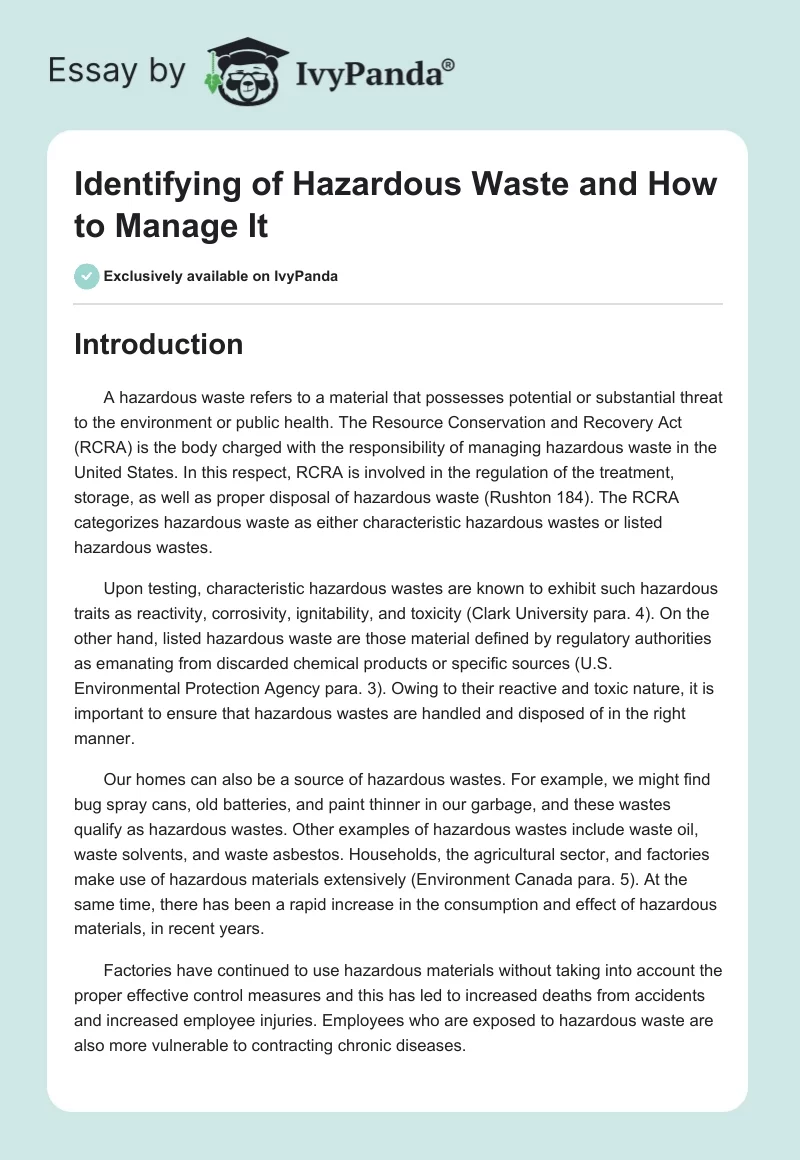 Essay by IvyPanda®

Identifying of Hazardous Waste and How to Manage It

Exclusively available on IvyPanda

Introduction

A hazardous waste refers to a material that possesses potential or substantial threat to the environment or public health. The Resource Conservation and Recovery Act (RCRA) is the body charged with the responsibility of managing hazardous waste in the United States. In this respect, RCRA is involved in the regulation of the treatment, storage, as well as proper disposal of hazardous waste (Rushton 184). The RCRA categorizes hazardous waste as either characteristic hazardous wastes or listed hazardous wastes.

Upon testing, characteristic hazardous wastes are known to exhibit such hazardous traits as reactivity, corrosivity, ignitability, and toxicity (Clark University para. 4). On the other hand, listed hazardous waste are those material defined by regulatory authorities as emanating from discarded chemical products or specific sources (U.S. Environmental Protection Agency para. 3). Owing to their reactive and toxic nature, it is important to ensure that hazardous wastes are handled and disposed of in the right manner.

Our homes can also be a source of hazardous wastes. For example, we might find bug spray cans, old batteries, and paint thinner in our garbage, and these wastes qualify as hazardous wastes. Other examples of hazardous wastes include waste oil, waste solvents, and waste asbestos. Households, the agricultural sector, and factories make use of hazardous materials extensively (Environment Canada para. 5). At the same time, there has been a rapid increase in the consumption and effect of hazardous materials, in recent years.

Factories have continued to use hazardous materials without taking into account the proper effective control measures and this has led to increased deaths from accidents and increased employee injuries. Employees who are exposed to hazardous waste are also more vulnerable to contracting chronic diseases.